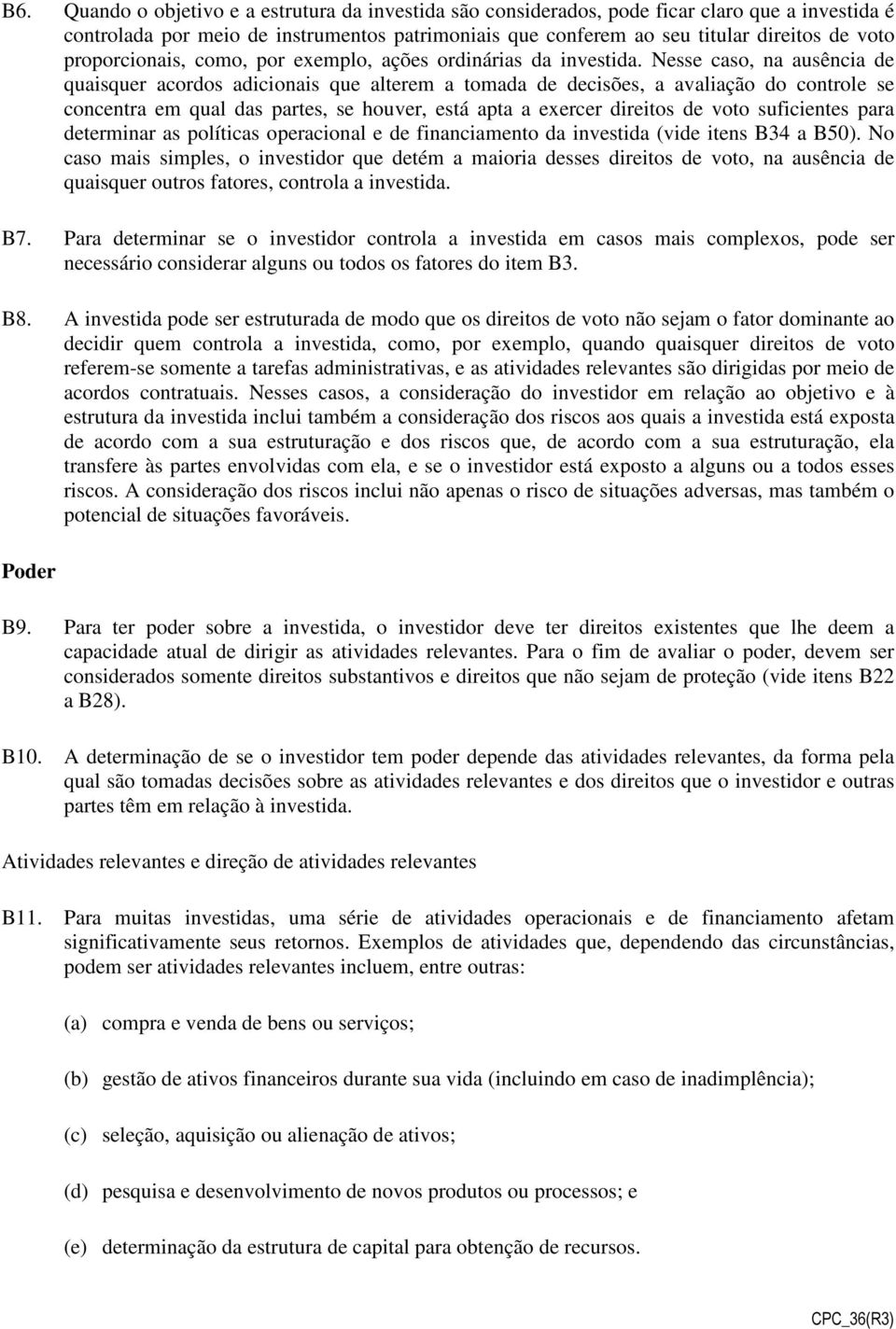 B6. Quando o objetivo e a estrutura da investida são considerados, pode ficar claro que a investida é controlada por meio de instrumentos patrimoniais que conferem ao seu titular direitos de voto proporcionais, como, por exemplo, ações ordinárias da investida. Nesse caso, na ausência de quaisquer acordos adicionais que alterem a tomada de decisões, a avaliação do controle se concentra em qual das partes, se houver, está apta a exercer direitos de voto suficientes para determinar as políticas operacional e de financiamento da investida (vide itens B34 a B50). No caso mais simples, o investidor que detém a maioria desses direitos de voto, na ausência de quaisquer outros fatores, controla a investida.

B7. Para determinar se o investidor controla a investida em casos mais complexos, pode ser necessário considerar alguns ou todos os fatores do item B3.

B8. A investida pode ser estruturada de modo que os direitos de voto não sejam o fator dominante ao decidir quem controla a investida, como, por exemplo, quando quaisquer direitos de voto referem-se somente a tarefas administrativas, e as atividades relevantes são dirigidas por meio de acordos contratuais. Nesses casos, a consideração do investidor em relação ao objetivo e à estrutura da investida inclui também a consideração dos riscos aos quais a investida está exposta de acordo com a sua estruturação e dos riscos que, de acordo com a sua estruturação, ela transfere às partes envolvidas com ela, e se o investidor está exposto a alguns ou a todos esses riscos. A consideração dos riscos inclui não apenas o risco de situações adversas, mas também o potencial de situações favoráveis.

Poder

B9. Para ter poder sobre a investida, o investidor deve ter direitos existentes que lhe deem a capacidade atual de dirigir as atividades relevantes. Para o fim de avaliar o poder, devem ser considerados somente direitos substantivos e direitos que não sejam de proteção (vide itens B22 a B28).

B10. A determinação de se o investidor tem poder depende das atividades relevantes, da forma pela qual são tomadas decisões sobre as atividades relevantes e dos direitos que o investidor e outras partes têm em relação à investida.

Atividades relevantes e direção de atividades relevantes

B11. Para muitas investidas, uma série de atividades operacionais e de financiamento afetam significativamente seus retornos. Exemplos de atividades que, dependendo das circunstâncias, podem ser atividades relevantes incluem, entre outras:

(a) compra e venda de bens ou serviços;

(b) gestão de ativos financeiros durante sua vida (incluindo em caso de inadimplência);

(c) seleção, aquisição ou alienação de ativos;

(d) pesquisa e desenvolvimento de novos produtos ou processos; e

(e) determinação da estrutura de capital para obtenção de recursos.

CPC_36(R3)